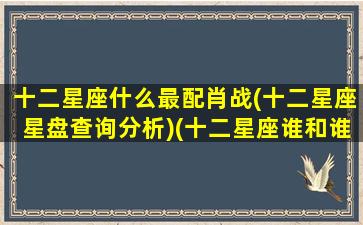 十二星座什么最配肖战(十二星座星盘查询分析)(十二星座谁和谁